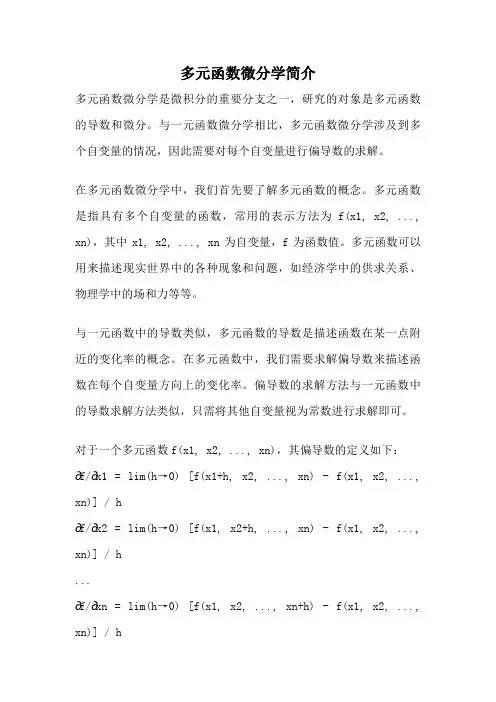 多元函数微分学简介

多元函数微分学是微积分的重要分支之一，研究的对象是多元函数的导数和微分。与一元函数微分学相比，多元函数微分学涉及到多个自变量的情况，因此需要对每个自变量进行偏导数的求解。

在多元函数微分学中，我们首先要了解多元函数的概念。多元函数是指具有多个自变量的函数，常用的表示方法为 f(x1, x2, ..., xn)，其中 x1, x2, ..., xn 为自变量，f 为函数值。多元函数可以用来描述现实世界中的各种现象和问题，如经济学中的供求关系、物理学中的场和力等等。

与一元函数中的导数类似，多元函数的导数是描述函数在某一点附近的变化率的概念。在多元函数中，我们需要求解偏导数来描述函数在每个自变量方向上的变化率。偏导数的求解方法与一元函数中的导数求解方法类似，只需将其他自变量视为常数进行求解即可。

对于一个多元函数 f(x1, x2, ..., xn)，其偏导数的定义如下：
∂f/∂x1 = lim(h→0) [f(x1+h, x2, ..., xn) - f(x1, x2, ..., xn)] / h
∂f/∂x2 = lim(h→0) [f(x1, x2+h, ..., xn) - f(x1, x2, ..., xn)] / h
...
∂f/∂xn = lim(h→0) [f(x1, x2, ..., xn+h) - f(x1, x2, ..., xn)] / h